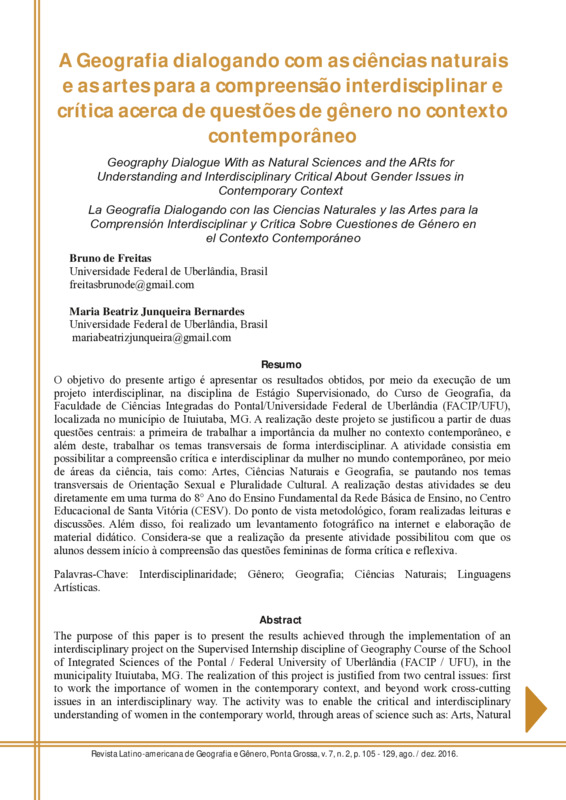 A Geografia dialogando com as ciências naturais e as artes para a compreensão interdisciplinar e crítica acerca de questões de gênero no contexto contemporâneo

Geography Dialogue With as Natural Sciences and the ARts for Understanding and Interdisciplinary Critical About Gender Issues in Contemporary Context

La Geografía Dialogando con las Ciencias Naturales y las Artes para la Comprensión Interdisciplinar y Crítica Sobre Cuestiones de Género en el Contexto Contemporáneo

Bruno de Freitas
Universidade Federal de Uberlândia, Brasil
freitasbrunode@gmail.com

Maria Beatriz Junqueira Bernardes
Universidade Federal de Uberlândia, Brasil
mariabeatrizjunqueira@gmail.com

Resumo

O objetivo do presente artigo é apresentar os resultados obtidos, por meio da execução de um projeto interdisciplinar, na disciplina de Estágio Supervisionado, do Curso de Geografia, da Faculdade de Ciências Integradas do Pontal/Universidade Federal de Uberlândia (FACIP/UFU), localizada no município de Ituiutaba, MG. A realização deste projeto se justificou a partir de duas questões centrais: a primeira de trabalhar a importância da mulher no contexto contemporâneo, e além deste, trabalhar os temas transversais de forma interdisciplinar. A atividade consistia em possibilitar a compreensão crítica e interdisciplinar da mulher no mundo contemporâneo, por meio de áreas da ciência, tais como: Artes, Ciências Naturais e Geografia, se pautando nos temas transversais de Orientação Sexual e Pluralidade Cultural. A realização destas atividades se deu diretamente em uma turma do 8° Ano do Ensino Fundamental da Rede Básica de Ensino, no Centro Educacional de Santa Vitória (CESV). Do ponto de vista metodológico, foram realizadas leituras e discussões. Além disso, foi realizado um levantamento fotográfico na internet e elaboração de material didático. Considera-se que a realização da presente atividade possibilitou com que os alunos dessem início à compreensão das questões femininas de forma crítica e reflexiva.

Palavras-Chave: Interdisciplinaridade; Gênero; Geografia; Ciências Naturais; Linguagens Artísticas.

Abstract

The purpose of this paper is to present the results achieved through the implementation of an interdisciplinary project on the Supervised Internship discipline of Geography Course of the School of Integrated Sciences of the Pontal / Federal University of Uberlândia (FACIP / UFU), in the municipality Ituiutaba, MG. The realization of this project is justified from two central issues: first to work the importance of women in the contemporary context, and beyond work cross-cutting issues in an interdisciplinary way. The activity was to enable the critical and interdisciplinary understanding of women in the contemporary world, through areas of science such as: Arts, Natural

Revista Latino-americana de Geografia e Gênero, Ponta Grossa, v. 7, n. 2, p. 105 - 129, ago. / dez. 2016.